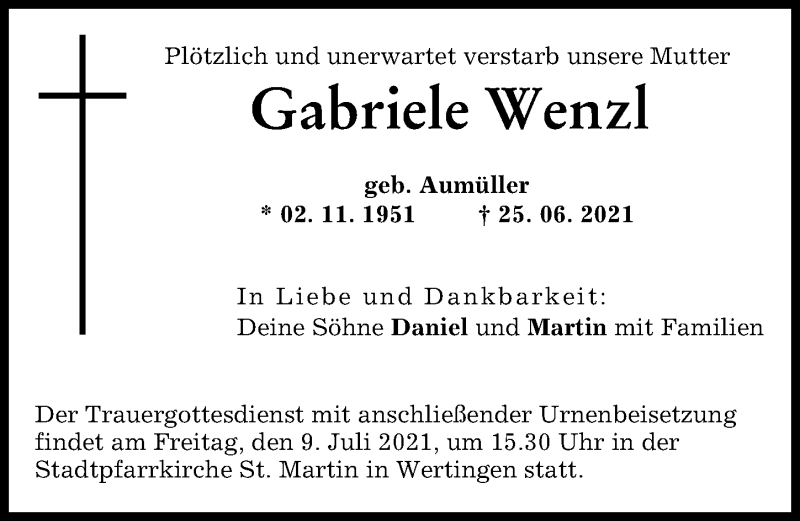 Plötzlich und unerwartet verstarb unsere Mutter

Gabriele Wenzl

geb. Aumüller
* 02. 11. 1951 † 25. 06. 2021

In Liebe und Dankbarkeit:
Deine Söhne Daniel und Martin mit Familien

Der Trauergottesdienst mit anschließender Urnenbeisetzung findet am Freitag, den 9. Juli 2021, um 15.30 Uhr in der Stadtpfarrkirche St. Martin in Wertingen statt.